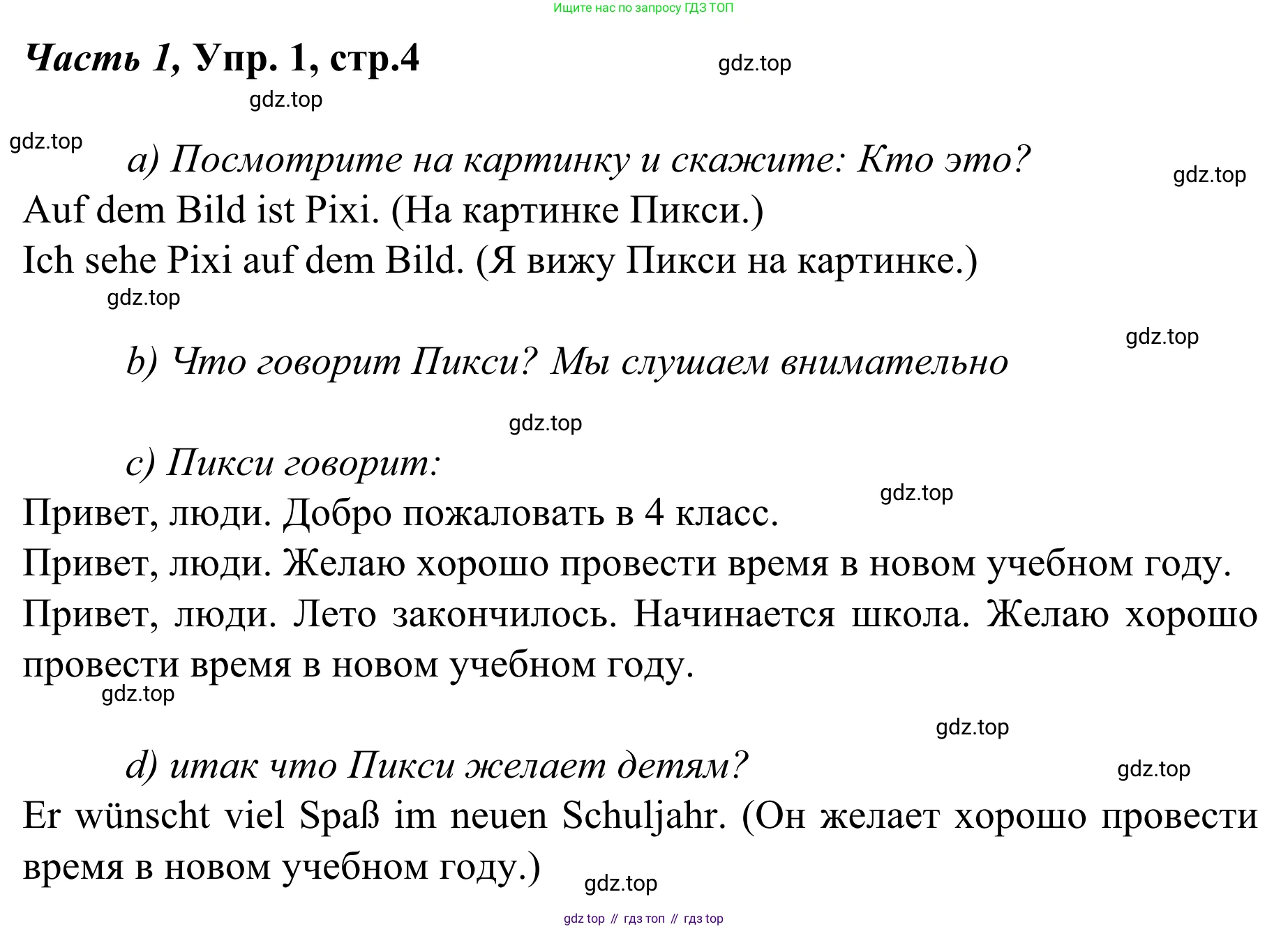 Ищите нас по запросу ГДЗ ТОП

Часть 1, Упр. 1, стр.4

gdz.top

gdz.top

gdz.top

a) Посмотрите на картинку и скажите: Кто это?

gdz.top

Auf dem Bild ist Pixi. (На картинке Пикси.)
Ich sehe Pixi auf dem Bild. (Я вижу Пикси на картинке.)

gdz.top

gdz.top

b) Что говорит Пикси? Мы слушаем внимательно

gdz.top

c) Пикси говорит:

gdz.top

Привет, люди. Добро пожаловать в 4 класс.
Привет, люди. Желаю хорошо провести время в новом учебном году.
Привет, люди. Лето закончилось. Начинается школа. Желаю хорошо провести время в новом учебном году.

gdz.top

gdz.top

d) итак что Пикси желает детям?

gdz.top

Er wünscht viel Spaß im neuen Schuljahr. (Он желает хорошо провести время в новом учебном году.)

gdz.top

gdz top // гдз топ // гдз top